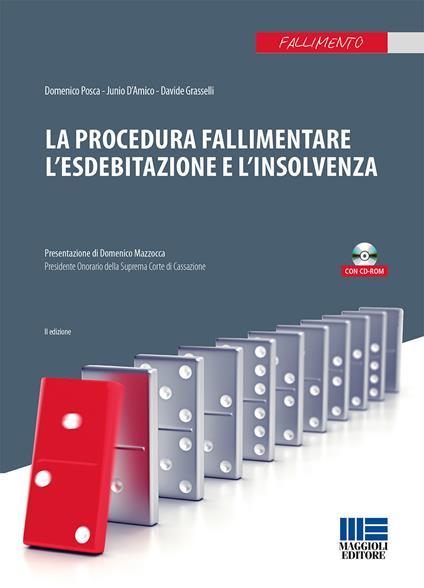 FALLIMENTO

Domenico Posca - Junio D'Amico - Davide Grasselli

LA PROCEDURA FALLIMENTARE
L'ESDEBITAZIONE E L'INSOLVENZA

Presentazione di Domenico Mazzocca
Presidente Onorario della Suprema Corte di Cassazione

CON CD-ROM

II edizione

MAGGIOLI
EDITORE